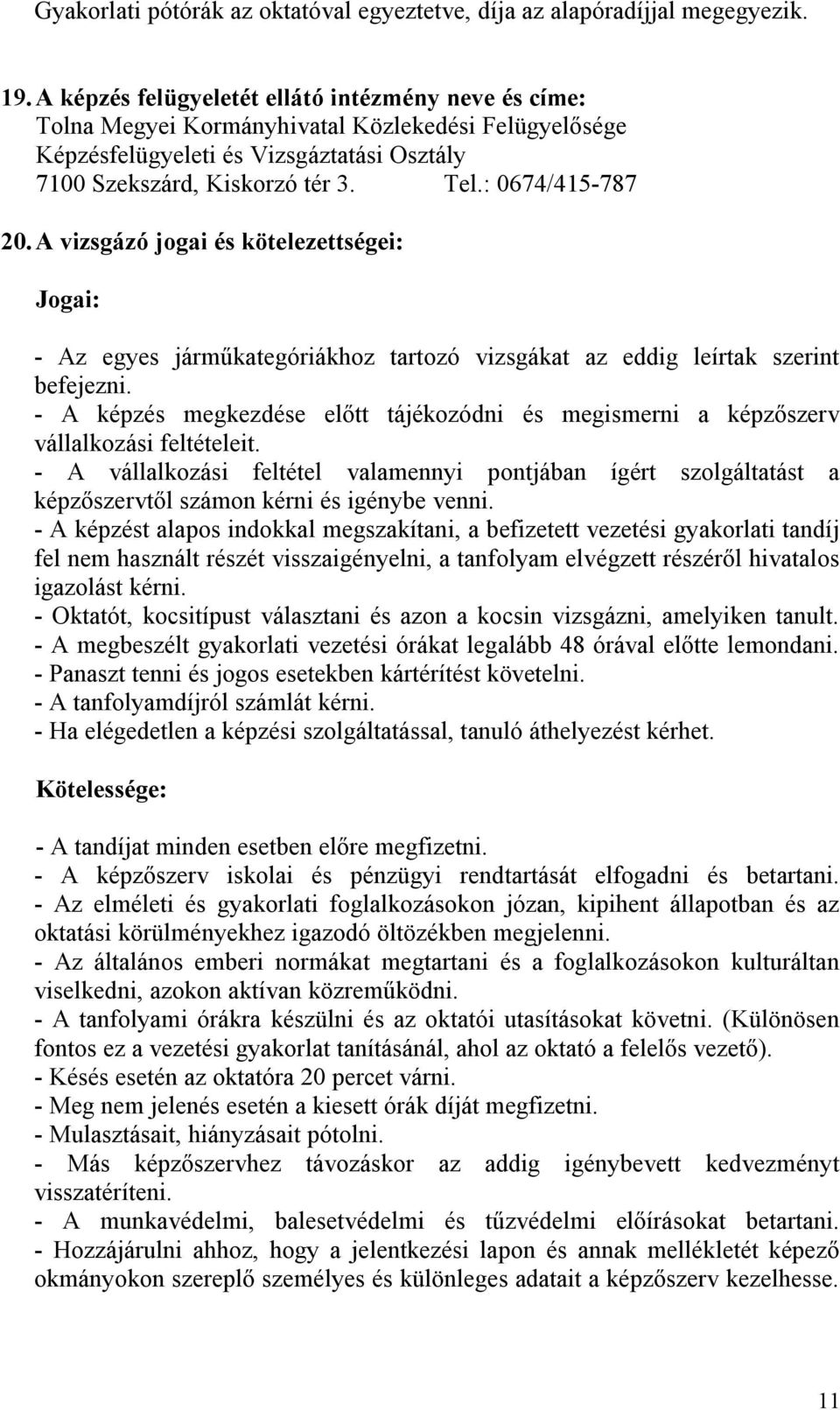 Gyakorlati pótórák az oktatóval egyeztetve, díja az alapóradíjjal megegyezik.

19. A képzés felügyeletét ellátó intézmény neve és címe:
Tolna Megyei Kormányhivatal Közlekedési Felügyelősége
Képzésfelügyeleti és Vizsgáztatási Osztály
7100 Szekszárd, Kiskorzó tér 3. Tel.: 0674/415-787

20. A vizsgázó jogai és kötelezettségei:

Jogai:

- Az egyes járműkategóriákhoz tartozó vizsgákat az eddig leírtak szerint befejezni.
- A képzés megkezdése előtt tájékozódni és megismerni a képzőszerv vállalkozási feltételeit.
- A vállalkozási feltétel valamennyi pontjában ígért szolgáltatást a képzőszervtől számon kérni és igénybe venni.
- A képzést alapos indokkal megszakítani, a befizetett vezetési gyakorlati tandíj fel nem használt részét visszaigényelni, a tanfolyam elvégzett részéről hivatalos igazolást kérni.
- Oktatót, kocsitípust választani és azon a kocsin vizsgázni, amelyiken tanult.
- A megbeszélt gyakorlati vezetési órákat legalább 48 órával előtte lemondani.
- Panaszt tenni és jogos esetekben kártérítést követelni.
- A tanfolyamdíjról számlát kérni.
- Ha elégedetlen a képzési szolgáltatással, tanuló áthelyezést kérhet.

Kötelessége:

- A tandíjat minden esetben előre megfizetni.
- A képzőszerv iskolai és pénzügyi rendtartását elfogadni és betartani.
- Az elméleti és gyakorlati foglalkozásokon józan, kipihent állapotban és az oktatási körülményekhez igazodó öltözékben megjelenni.
- Az általános emberi normákat megtartani és a foglalkozásokon kulturáltan viselkedni, azokon aktívan közreműködni.
- A tanfolyami órákra készülni és az oktatói utasításokat követni. (Különösen fontos ez a vezetési gyakorlat tanításánál, ahol az oktató a felelős vezető).
- Késés esetén az oktatóra 20 percet várni.
- Meg nem jelenés esetén a kiesett órák díját megfizetni.
- Mulasztásait, hiányzásait pótolni.
- Más képzőszervhez távozáskor az addig igénybevett kedvezményt visszatéríteni.
- A munkavédelmi, balesetvédelmi és tűzvédelmi előírásokat betartani.
- Hozzájárulni ahhoz, hogy a jelentkezési lapon és annak mellékletét képező okmányokon szereplő személyes és különleges adatait a képzőszerv kezelhesse.

11